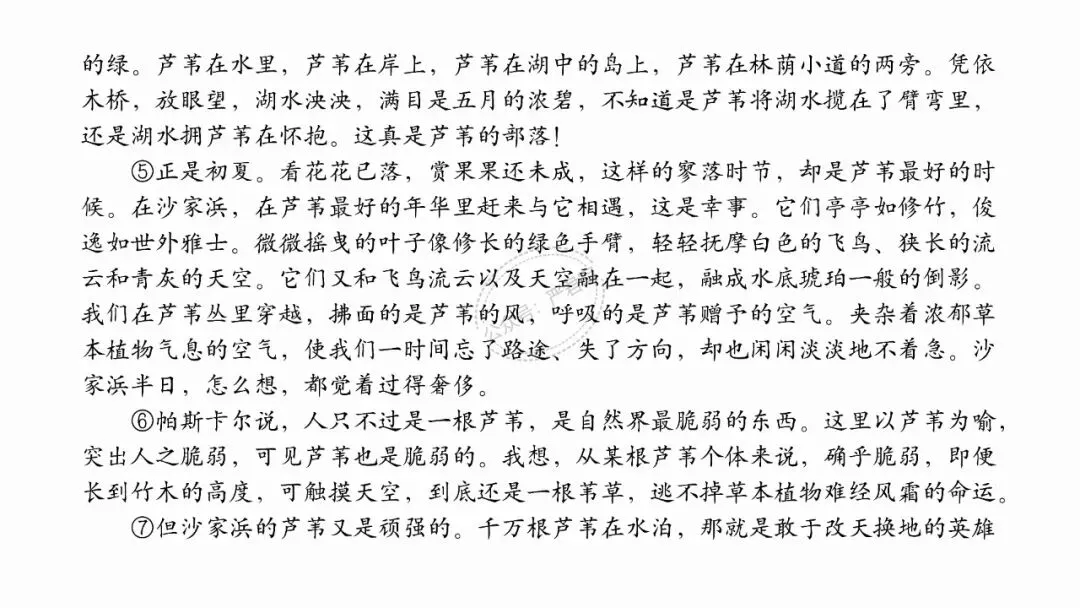 的绿。芦苇在水里，芦苇在岸上，芦苇在湖中的岛上，芦苇在林荫小道的两旁。凭依木桥，放眼望，湖水泱泱，满目是五月的浓碧，不知道是芦苇将湖水揽在了臂弯里，还是湖水拥芦苇在怀抱。这真是芦苇的部落！

⑤正是初夏。看花花已落，赏果果还未成，这样的寥落时节，却是芦苇最好的时候。在沙家浜，在芦苇最好的年华里赶来与它相遇，这是幸事。它们亭亭如修竹，俊逸如世外雅士。微微摇曳的叶子像修长的绿色手臂，轻轻抚摩白色的飞鸟、狭长的流云和青灰的天空。它们又和飞鸟流云以及天空融在一起，融成水底琥珀一般的倒影。我们在芦苇丛里穿越，拂面的是芦苇的风，呼吸的是芦苇赠予的空气。夹杂着浓郁草本植物气息的空气，使我们一时间忘了路途、失了方向，却也闲闲淡淡地不着急。沙家浜半日，怎么想，都觉着过得奢侈。

⑥帕斯卡尔说，人只不过是一根芦苇，是自然界最脆弱的东西。这里以芦苇为喻，突出人之脆弱，可见芦苇也是脆弱的。我想，从某根芦苇个体来说，确乎脆弱，即便长到竹木的高度，可触摸天空，到底还是一根苇草，逃不掉草本植物难经风霜的命运。

⑦但沙家浜的芦苇又是顽强的。千万根芦苇在水泊，那就是敢于改天换地的英雄